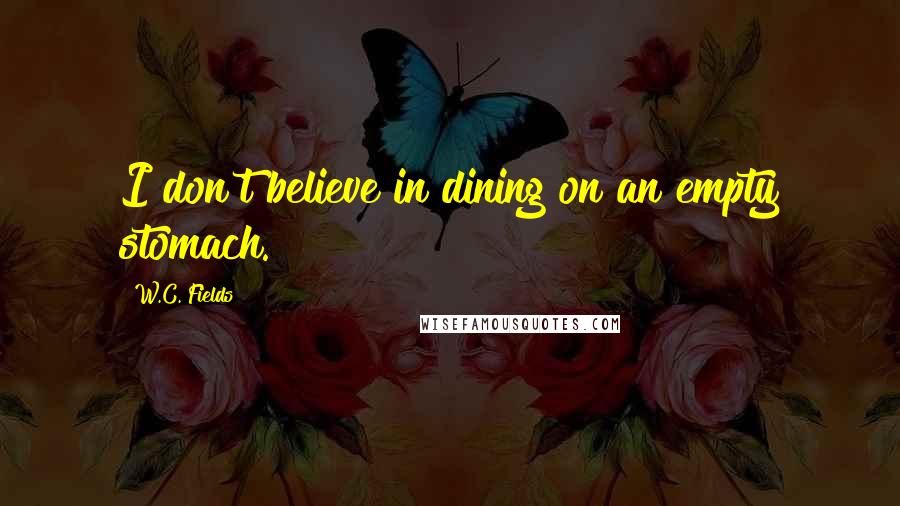 I don't believe in dining on an empty stomach.

W.C. Fields

WISEFAMOUSQUOTES.COM